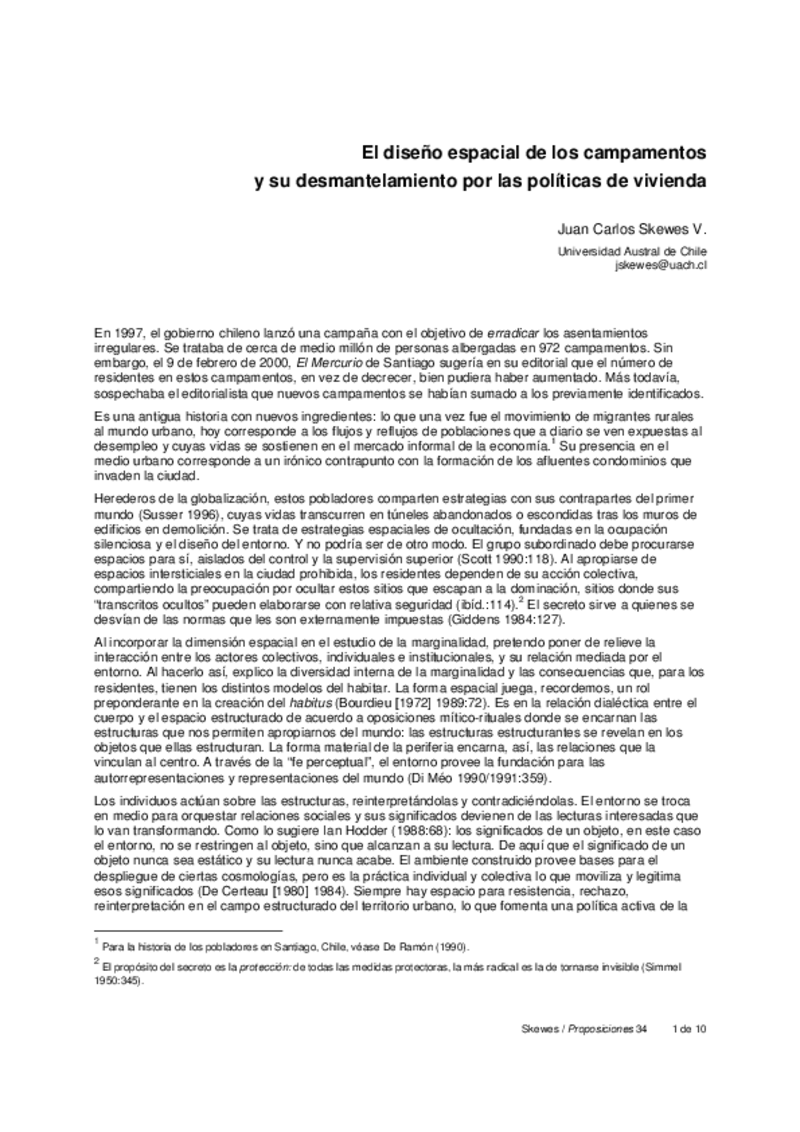 El diseño espacial de los campamentos
y su desmantelamiento por las políticas de vivienda

Juan Carlos Skewes V.

Universidad Austral de Chile
jskewes@uach.cl

En 1997, el gobierno chileno lanzó una campaña con el objetivo de erradicar los asentamientos irregulares. Se trataba de cerca de medio millón de personas albergadas en 972 campamentos. Sin embargo, el 9 de febrero de 2000, El Mercurio de Santiago sugería en su editorial que el número de residentes en estos campamentos, en vez de decrecer, bien pudiera haber aumentado. Más todavía, sospechaba el editorialista que nuevos campamentos se habían sumado a los previamente identificados.

Es una antigua historia con nuevos ingredientes: lo que una vez fue el movimiento de migrantes rurales al mundo urbano, hoy corresponde a los flujos y reflujos de poblaciones que a diario se ven expuestas al desempleo y cuyas vidas se sostienen en el mercado informal de la economía.$^1$ Su presencia en el medio urbano corresponde a un irónico contrapunto con la formación de los afluentes condominios que invaden la ciudad.

Herederos de la globalización, estos pobladores comparten estrategias con sus contrapartes del primer mundo (Susser 1996), cuyas vidas transcurren en túneles abandonados o escondidas tras los muros de edificios en demolición. Se trata de estrategias espaciales de ocultación, fundadas en la ocupación silenciosa y el diseño del entorno. Y no podría ser de otro modo. El grupo subordinado debe procurarse espacios para sí, aislados del control y la supervisión superior (Scott 1990:118). Al apropiarse de espacios intersticiales en la ciudad prohibida, los residentes dependen de su acción colectiva, compartiendo la preocupación por ocultar estos sitios que escapan a la dominación, sitios donde sus "transcritos ocultos" pueden elaborarse con relativa seguridad (ibíd.:114).$^2$ El secreto sirve a quienes se desvían de las normas que les son externamente impuestas (Giddens 1984:127).

Al incorporar la dimensión espacial en el estudio de la marginalidad, pretendo poner de relieve la interacción entre los actores colectivos, individuales e institucionales, y su relación mediada por el entorno. Al hacerlo así, explico la diversidad interna de la marginalidad y las consecuencias que, para los residentes, tienen los distintos modelos del habitar. La forma espacial juega, recordemos, un rol preponderante en la creación del habitus (Bourdieu [1972] 1989:72). Es en la relación dialéctica entre el cuerpo y el espacio estructurado de acuerdo a oposiciones mítico-rituales donde se encarnan las estructuras que nos permiten apropiarnos del mundo: las estructuras estructurantes se revelan en los objetos que ellas estructuran. La forma material de la periferia encarna, así, las relaciones que la vinculan al centro. A través de la "fe perceptual", el entorno provee la fundación para las autorrepresentaciones y representaciones del mundo (Di Méo 1990/1991:359).

Los individuos actúan sobre las estructuras, reinterpretándolas y contradiciéndolas. El entorno se troca en medio para orquestar relaciones sociales y sus significados devienen de las lecturas interesadas que lo van transformando. Como lo sugiere Ian Hodder (1988:68): los significados de un objeto, en este caso el entorno, no se restringen al objeto, sino que alcanzan a su lectura. De aquí que el significado de un objeto nunca sea estático y su lectura nunca acabe. El ambiente construido provee bases para el despliegue de ciertas cosmologías, pero es la práctica individual y colectiva lo que moviliza y legitima esos significados (De Certeau [1980] 1984). Siempre hay espacio para resistencia, rechazo, reinterpretación en el campo estructurado del territorio urbano, lo que fomenta una política activa de la

$^1$ Para la historia de los pobladores en Santiago, Chile, véase De Ramón (1990).

$^2$ El propósito del secreto es la protección: de todas las medidas protectoras, la más radical es la de tornarse invisible (Simmel 1950:345).

Skewes / Proposiciones 34     1 de 10